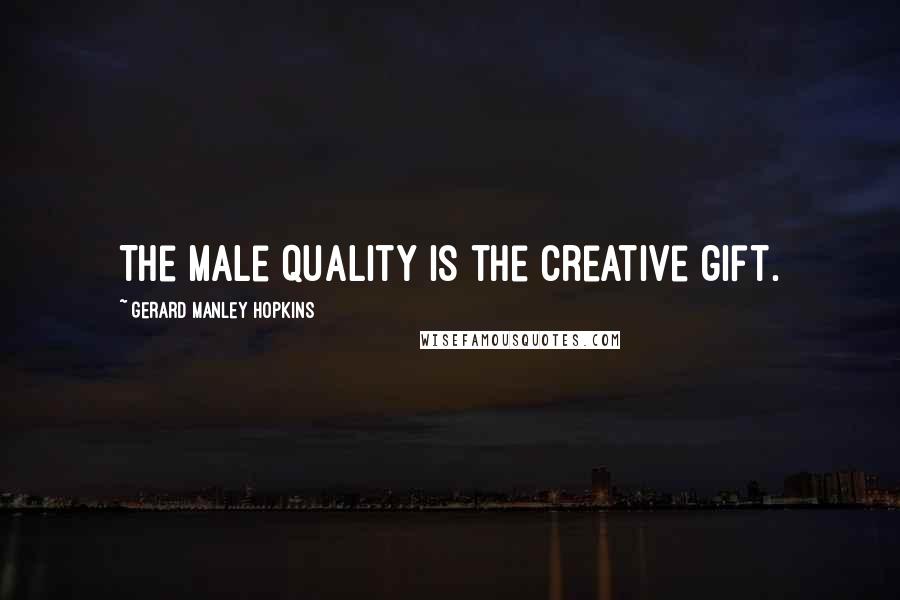 THE MALE QUALITY IS THE CREATIVE GIFT.

~ GERARD MANLEY HOPKINS

WISEFAMOUSQUOTES.COM